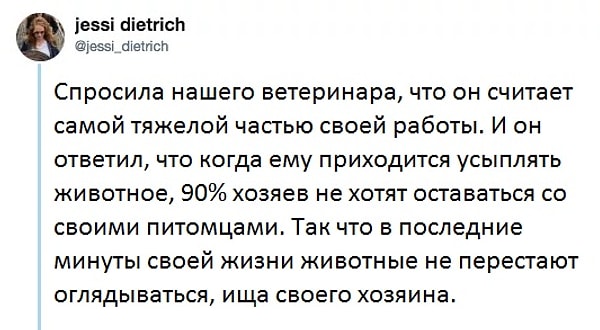 jessi dietrich
@jessi_dietrich

Спросила нашего ветеринара, что он считает самой тяжелой частью своей работы. И он ответил, что когда ему приходится усыплять животное, 90% хозяев не хотят оставаться со своими питомцами. Так что в последние минуты своей жизни животные не перестают оглядываться, ища своего хозяина.